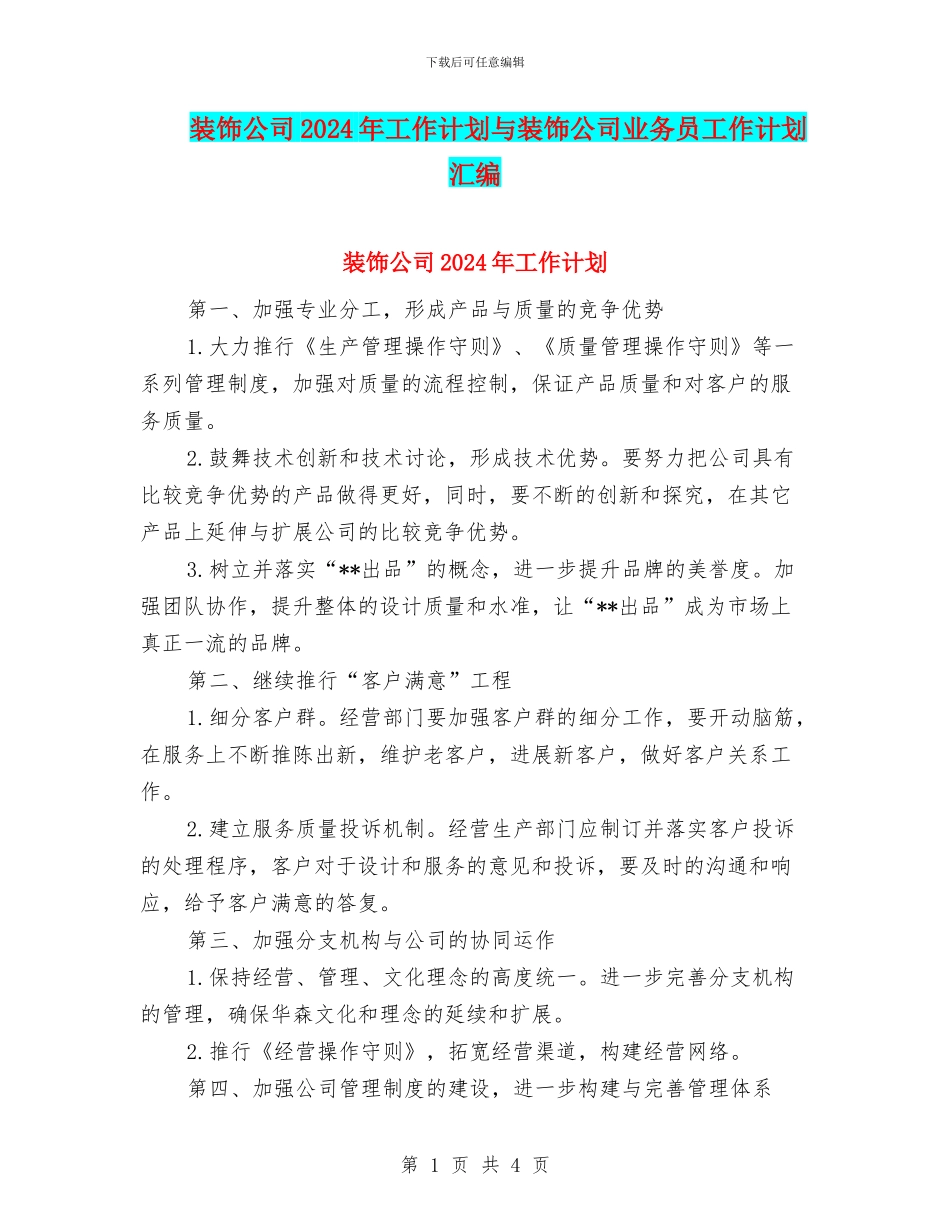 下载后可任意编辑

装饰公司2024年工作计划与装饰公司业务员工作计划汇编

装饰公司2024年工作计划

第一、加强专业分工，形成产品与质量的竞争优势

1.大力推行《生产管理操作守则》、《质量管理操作守则》等一系列管理制度，加强对质量的流程控制，保证产品质量和对客户的服务质量。

2.鼓舞技术创新和技术讨论，形成技术优势。要努力把公司具有比较竞争优势的产品做得更好，同时，要不断的创新和探究，在其它产品上延伸与扩展公司的比较竞争优势。

3.树立并落实“**出品”的概念，进一步提升品牌的美誉度。加强团队协作，提升整体的设计质量和水准，让“**出品”成为市场上真正一流的品牌。

第二、继续推行“客户满意”工程

1.细分客户群。经营部门要加强客户群的细分工作，要开动脑筋，在服务上不断推陈出新，维护老客户，进展新客户，做好客户关系工作。

2.建立服务质量投诉机制。经营生产部门应制订并落实客户投诉的处理程序，客户对于设计和服务的意见和投诉，要及时的沟通和响应，给予客户满意的答复。

第三、加强分支机构与公司的协同运作

1.保持经营、管理、文化理念的高度统一。进一步完善分支机构的管理，确保华森文化和理念的延续和扩展。

2.推行《经营操作守则》，拓宽经营渠道，构建经营网络。

第四、加强公司管理制度的建设，进一步构建与完善管理体系

第 1 页 共 4 页